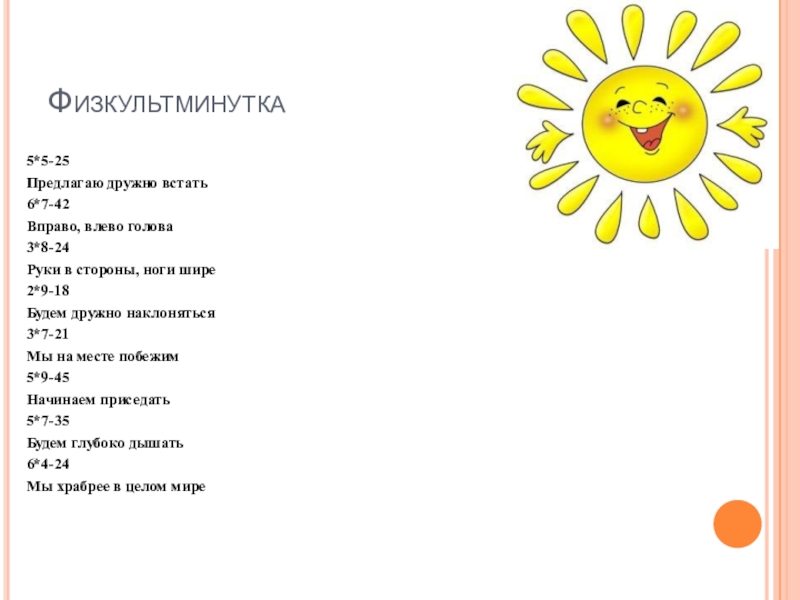 Физкультминутка

5*5-25

Предлагаю дружно встать

6*7-42

Вправо, влево голова

3*8-24

Руки в стороны, ноги шире

2*9-18

Будем дружно наклоняться

3*7-21

Мы на месте побежим

5*9-45

Начинаем приседать

5*7-35

Будем глубоко дышать

6*4-24

Мы храбрее в целом мире